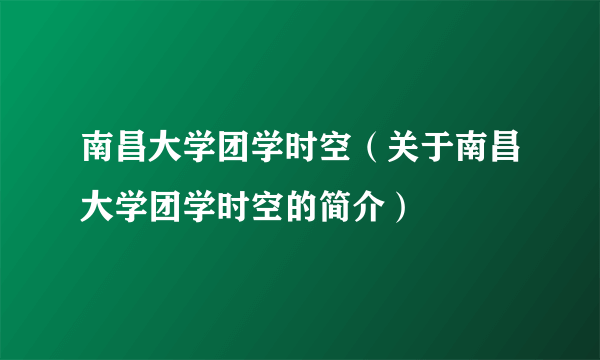 南昌大学团学时空（关于南昌大学团学时空的简介）